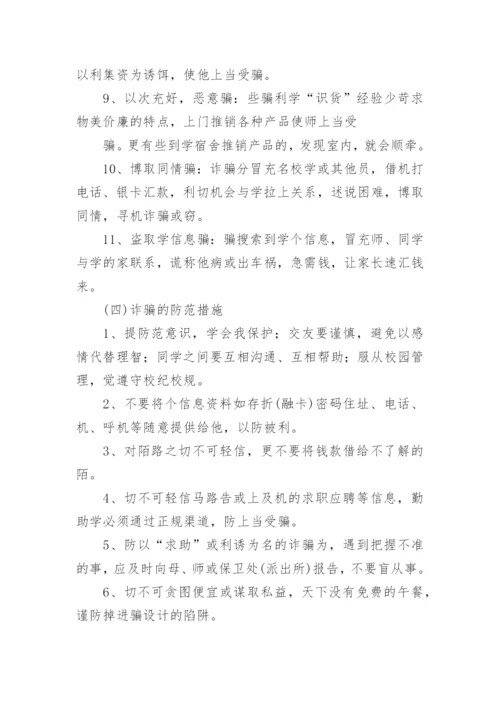 以利集资为诱饵，使他上当受骗。

9、以次充好，恶意骗：些骗利学“识货”经验少苛求物美价廉的特点，上门推销各种产品使师上当受

骗。更有些到学宿舍推销产品的，发现室内，就会顺牵。

10、博取同情骗：诈骗分冒充名校学或其他员，借机打电话、银卡汇款，利切机会与学拉上关系，述说困难，博取同情，寻机诈骗或窃。

11、盗取学信息骗：骗搜索到学个信息，冒充师、同学与学的家联系，谎称他病或出车祸，急需钱，让家长速汇钱来。

(四)诈骗的防范措施

1、提防范意识，学会我保护；交友要谨慎，避免以感情代替理智；同学之间要互相沟通、互相帮助；服从校园管理，觉遵守校纪校规。

2、不要将个信息资料如存折(融卡)密码住址、电话、机、呼机等随意提供给他，以防被利。

3、对陌路之切不可轻信，更不要将钱款借给不了解的陌。

4、切不可轻信马路告或上及机的求职应聘等信息，勤助学必须通过正规渠道，防上当受骗。

5、防以“求助”或利诱为名的诈骗为，遇到把握不准的事，应及时向母、师或保卫处(派出所)报告，不要盲从事。

6、切不可贪图便宜或谋取私益，天下没有免费的午餐，谨防掉进骗设计的陷阱。